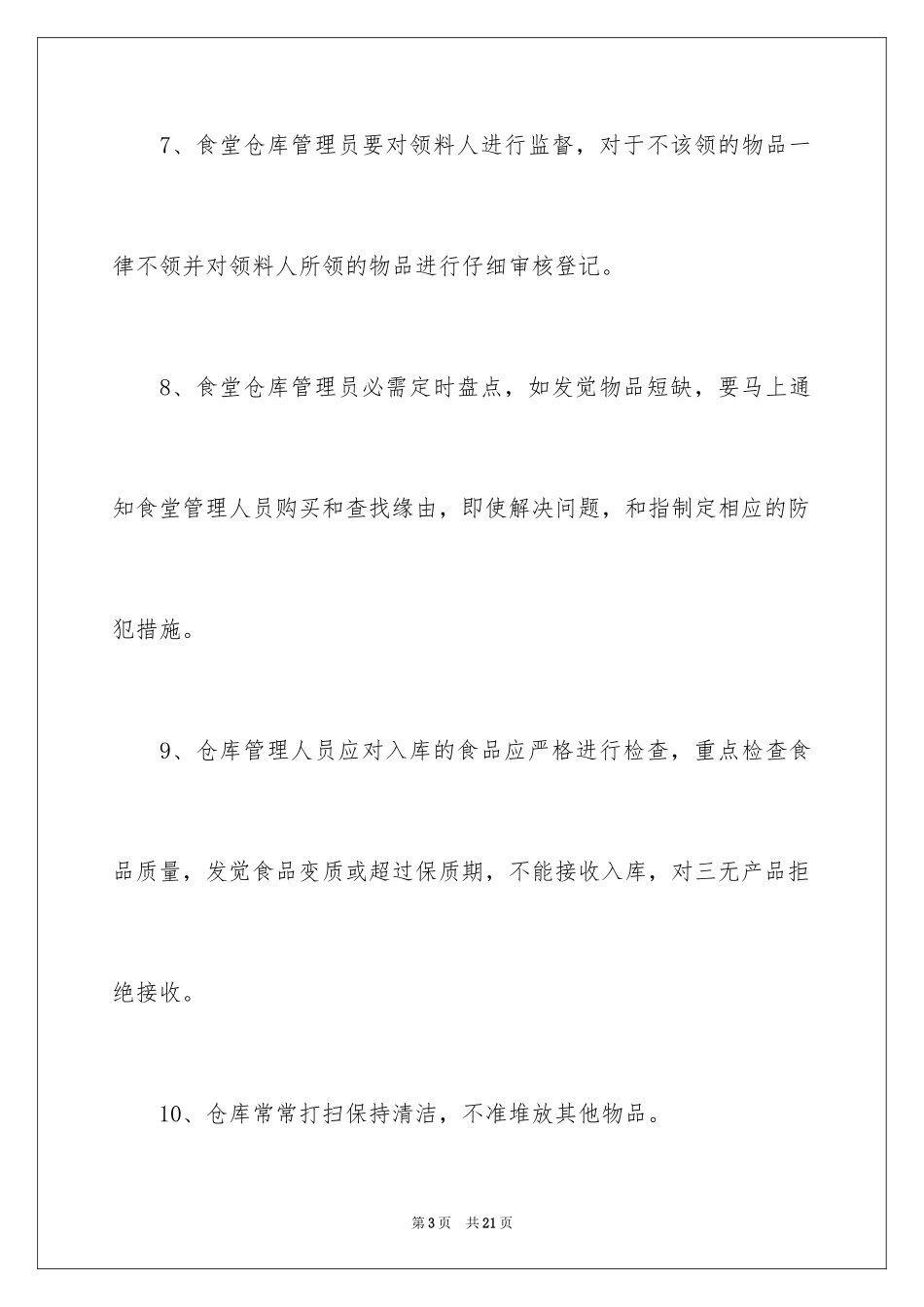 7、食堂仓库管理员要对领料人进行监督，对于不该领的物品一律不领并对领料人所领的物品进行仔细审核登记。

8、食堂仓库管理员必需定时盘点，如发觉物品短缺，要马上通知食堂管理人员购买和查找缘由，即使解决问题，和指制定相应的防犯措施。

9、仓库管理人员应对入库的食品应严格进行检查，重点检查食品质量，发觉食品变质或超过保质期，不能接收入库，对三无产品拒绝接收。

10、仓库常常打扫保持清洁，不准堆放其他物品。

第3页　共21页